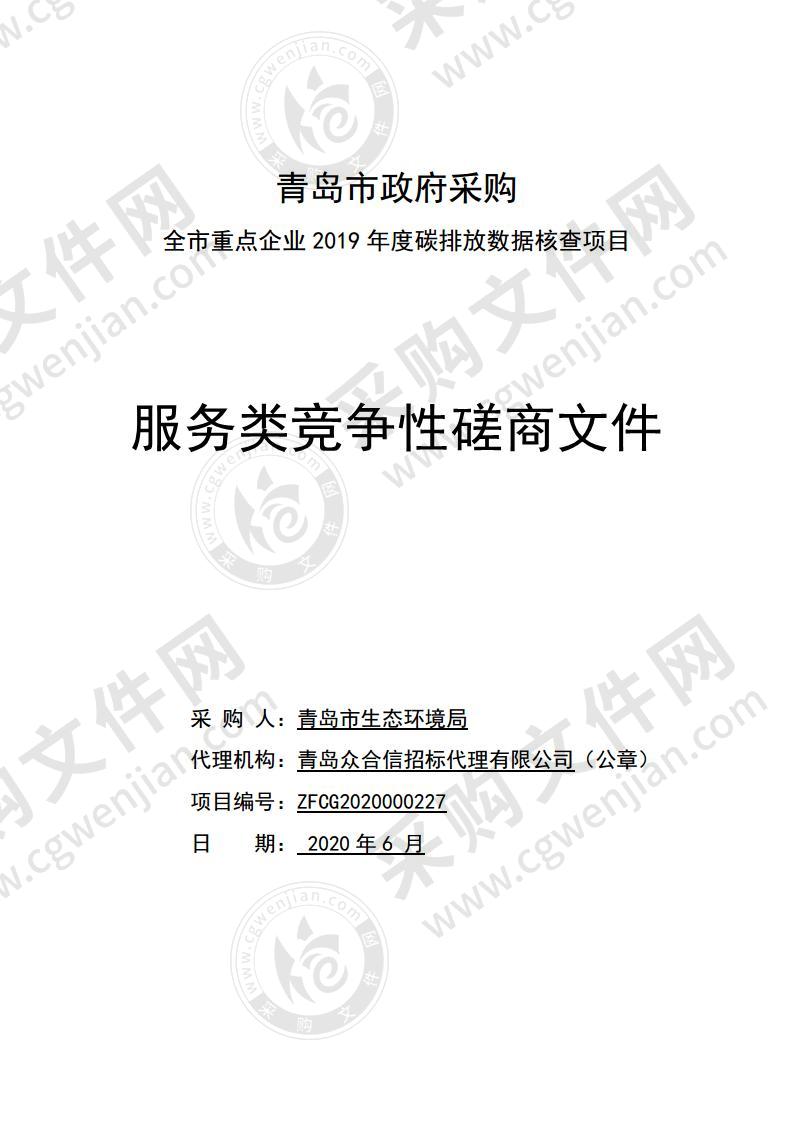 青岛市政府采购

全市重点企业 2019 年度碳排放数据核查项目

服务类竞争性磋商文件

采 购 人：青岛市生态环境局

代理机构：青岛众合信招标代理有限公司（公章）

项目编号：ZFCG2020000227

日 期： 2020 年 6 月

采购文件网 www.cgwenjian.com